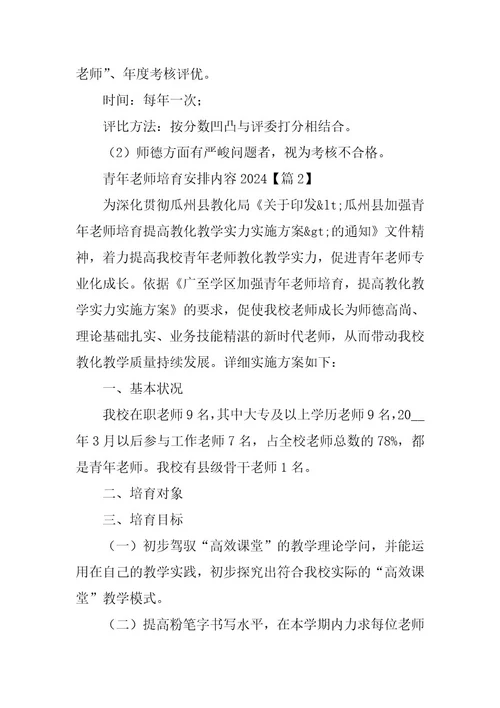 老师”、年度考核评优。

时间：每年一次；

评比方法：按分数凹凸与评委打分相结合。

（2）师德方面有严峻问题者，视为考核不合格。

青年老师培育安排内容 2024【篇 2】

为深化贯彻瓜州县教化局《关于印发&lt;瓜州县加强青年老师培育提高教化教学实力实施方案&gt;的通知》文件精神，着力提高我校青年老师教化教学实力，促进青年老师专业化成长。依据《广至学区加强青年老师培育，提高教化教学实力实施方案》的要求，促使我校老师成长为师德高尚、理论基础扎实、业务技能精湛的新时代老师，从而带动我校教化教学质量持续发展。详细实施方案如下：

一、基本状况

我校在职老师 9 名，其中大专及以上学历老师 9 名，20__年 3 月以后参与工作老师 7 名，占全校老师总数的 78%，都是青年老师。我校有县级骨干老师 1 名。

二、培育对象

三、培育目标

（一）初步驾驭“高效课堂”的教学理论学问，并能运用在自己的教学实践，初步探究出符合我校实际的“高效课堂”教学模式。

（二）提高粉笔字书写水平，在本学期内力求每位老师